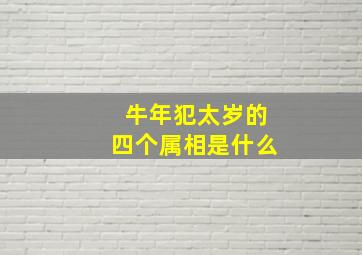 牛年犯太岁的
四个属相是什么